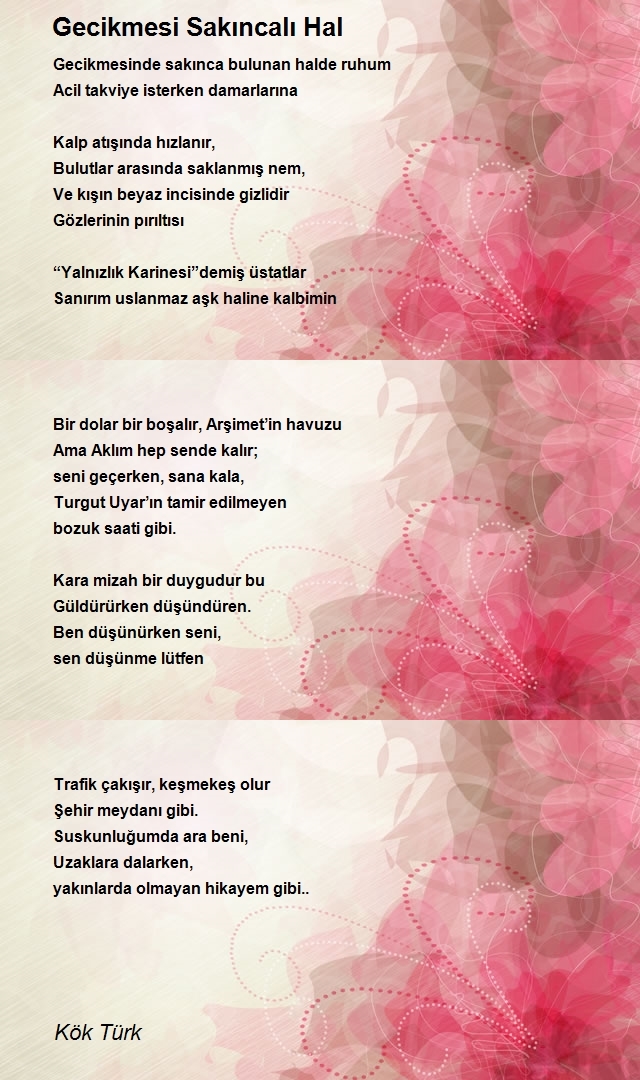 Gecikmesi Sakıncalı Hal

Gecikmesinde sakınca bulunan halde ruhum
Acil takviye isterken damarlarına

Kalp atışında hızlanır,
Bulutlar arasında saklanmış nem,
Ve kışın beyaz incisinde gizlidir
Gözlerinin pırıltısı

“Yalnızlık Karinesi”demiş üstatlar
Sanırım uslanmaz aşk haline kalbimin

Bir dolar bir boşalır, Arşimet’in havuzu
Ama Aklım hep sende kalır;
seni geçerken, sana kala,
Turgut Uyar’ın tamir edilmeyen
bozuk saati gibi.

Kara mizah bir duygudur bu
Güldürürken düşündüren.
Ben düşünürken seni,
sen düşünme lütfen

Trafik çakışır, keşmekeş olur
Şehir meydanı gibi.
Suskunluğumda ara beni,
Uzaklara dalarken,
yakınlarda olmayan hikayem gibi..

Kök Türk